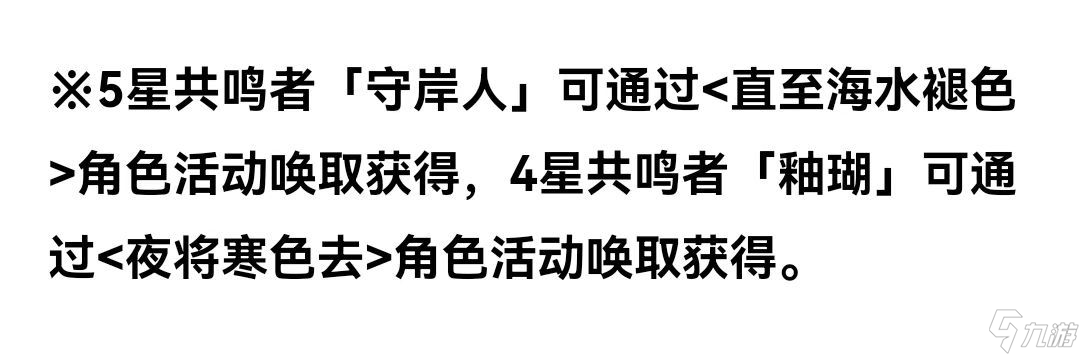 ※5星共鸣者「守岸人」可通过<直至海水褪色>角色活动唤取获得，4星共鸣者「釉瑚」可通过<夜将寒色去>角色活动唤取获得。

九游